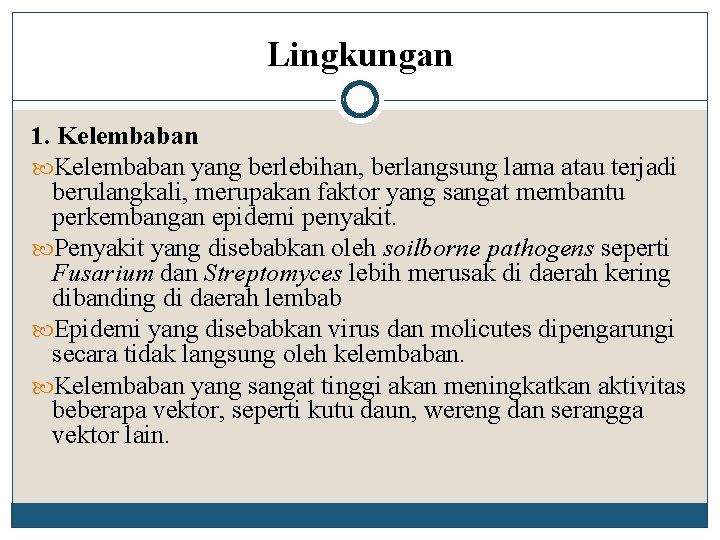 Lingkungan

1. Kelembaban

Kelembaban yang berlebihan, berlangsung lama atau terjadi berulangkali, merupakan faktor yang sangat membantu perkembangan epidemi penyakit.

Penyakit yang disebabkan oleh soilborne pathogens seperti Fusarium dan Streptomyces lebih merusak di daerah kering dibanding di daerah lembab

Epidemi yang disebabkan virus dan molicutes dipengarungi secara tidak langsung oleh kelembaban.

Kelembaban yang sangat tinggi akan meningkatkan aktivitas beberapa vektor, seperti kutu daun, wereng dan serangga vektor lain.